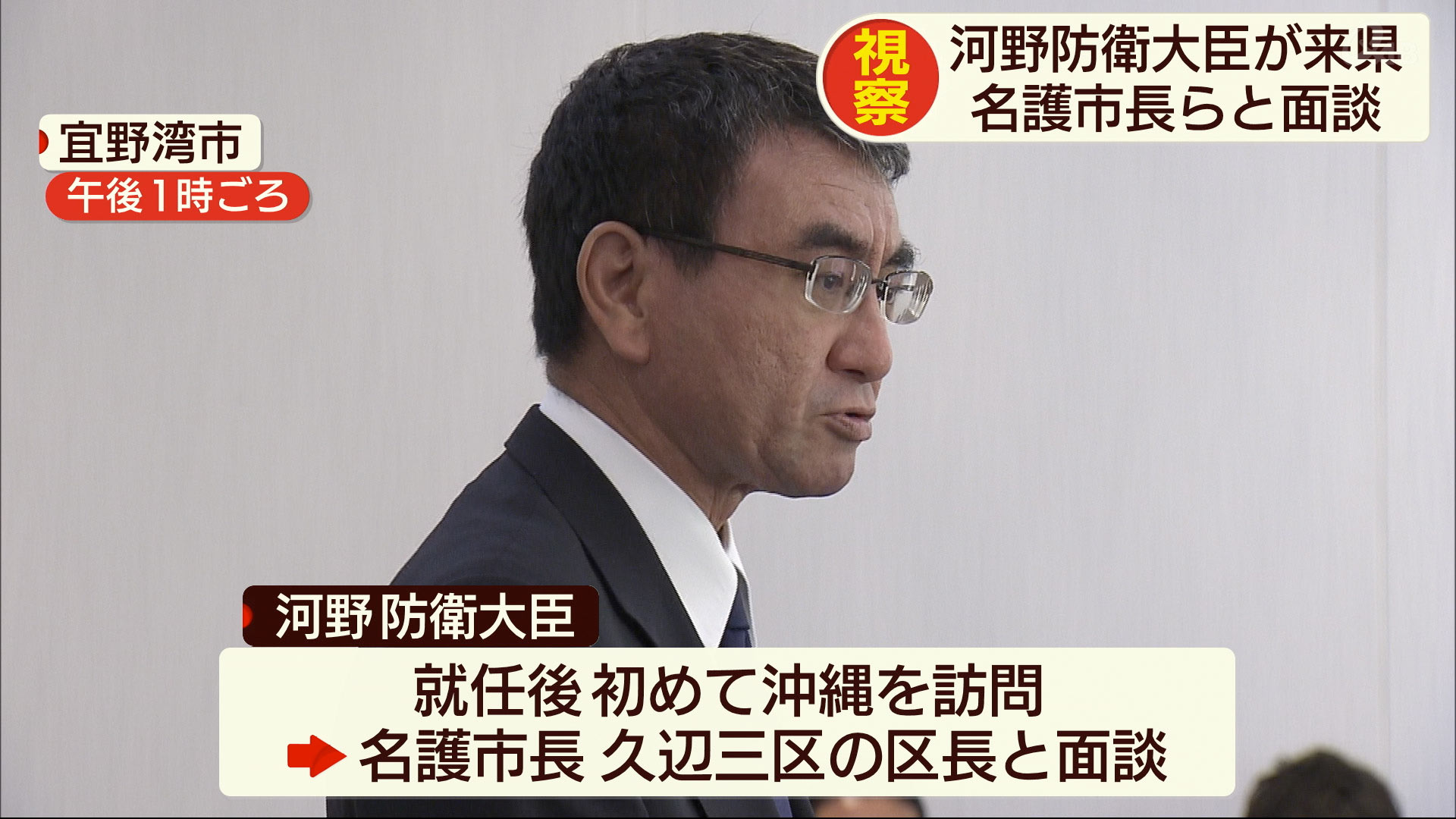 視察
河野防衛大臣が来県
名護市長らと面談

宜野湾市
午後1時ごろ

河野 防衛大臣

就任後 初めて沖縄を訪問
名護市長 久辺三区の区長と面談